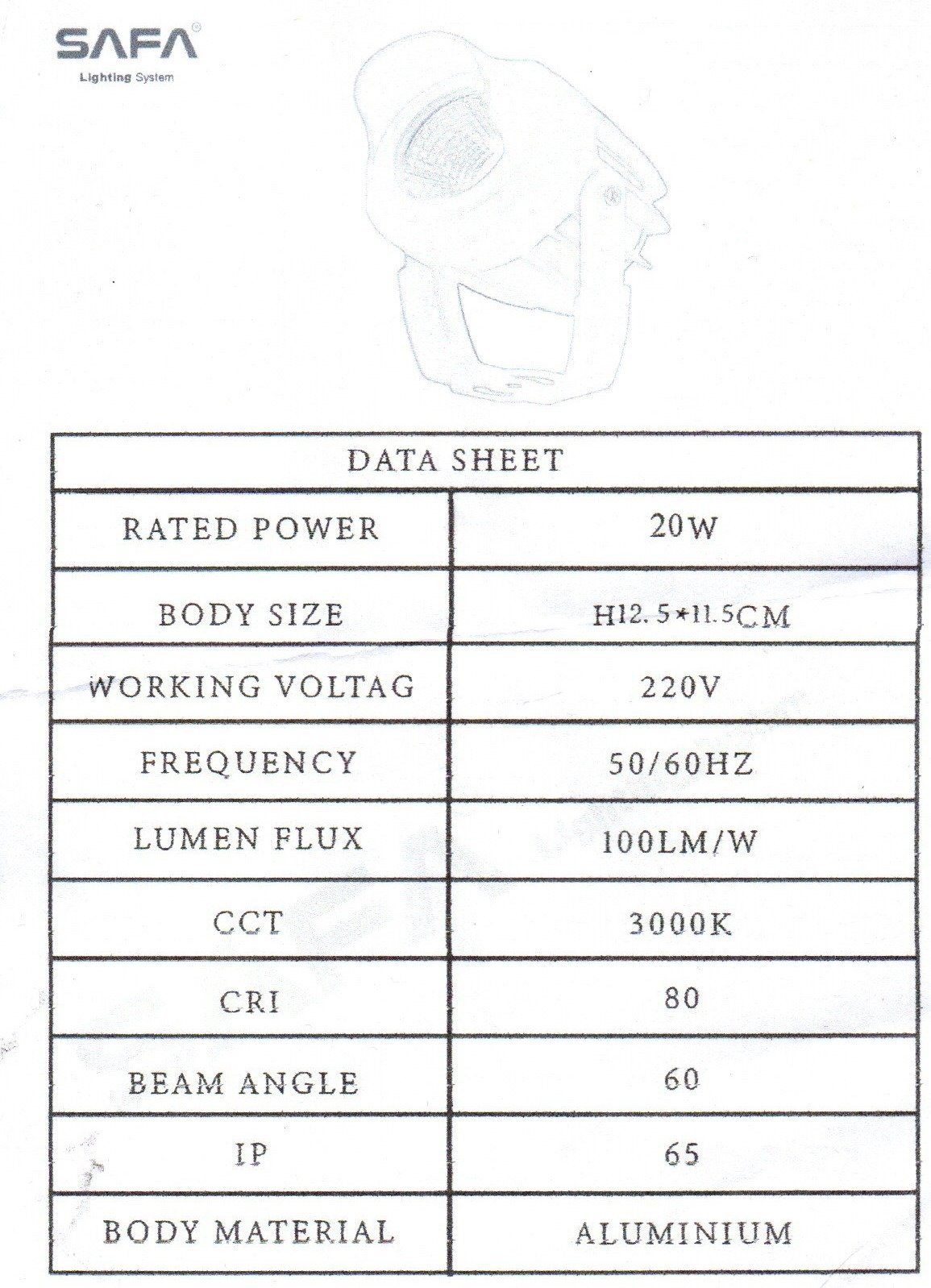 SAFA®
Lighting System

| DATA SHEET | |
|---|---|
| RATED POWER | 20W |
| BODY SIZE | H12.5*11.5CM |
| WORKING VOLTAG | 220V |
| FREQUENCY | 50/60HZ |
| LUMEN FLUX | 100LM/W |
| CCT | 3000K |
| CRI | 80 |
| BEAM ANGLE | 60 |
| IP | 65 |
| BODY MATERIAL | ALUMINIUM |